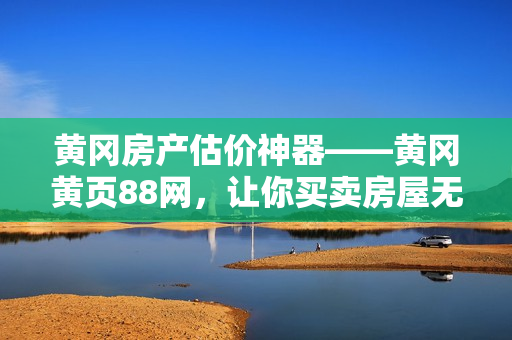 黄冈房产估价神器——黄冈黄页88网，让你买卖房屋无